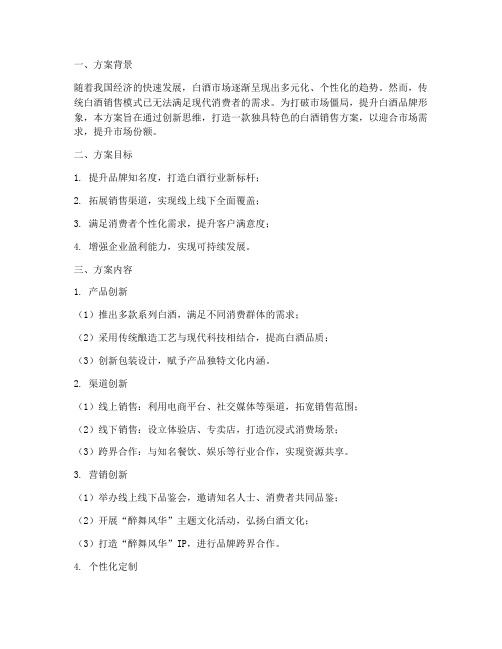 一、方案背景

随着我国经济的快速发展，白酒市场逐渐呈现出多元化、个性化的趋势。然而，传统白酒销售模式已无法满足现代消费者的需求。为打破市场僵局，提升白酒品牌形象，本方案旨在通过创新思维，打造一款独具特色的白酒销售方案，以迎合市场需求，提升市场份额。

二、方案目标

1. 提升品牌知名度，打造白酒行业新标杆；

2. 拓展销售渠道，实现线上线下全面覆盖；

3. 满足消费者个性化需求，提升客户满意度；

4. 增强企业盈利能力，实现可持续发展。

三、方案内容

1. 产品创新

（1）推出多款系列白酒，满足不同消费群体的需求；

（2）采用传统酿造工艺与现代科技相结合，提高白酒品质；

（3）创新包装设计，赋予产品独特文化内涵。

2. 渠道创新

（1）线上销售：利用电商平台、社交媒体等渠道，拓宽销售范围；

（2）线下销售：设立体验店、专卖店，打造沉浸式消费场景；

（3）跨界合作：与知名餐饮、娱乐等行业合作，实现资源共享。

3. 营销创新

（1）举办线上线下品鉴会，邀请知名人士、消费者共同品鉴；

（2）开展“醉舞风华”主题文化活动，弘扬白酒文化；

（3）打造“醉舞风华”IP，进行品牌跨界合作。

4. 个性化定制